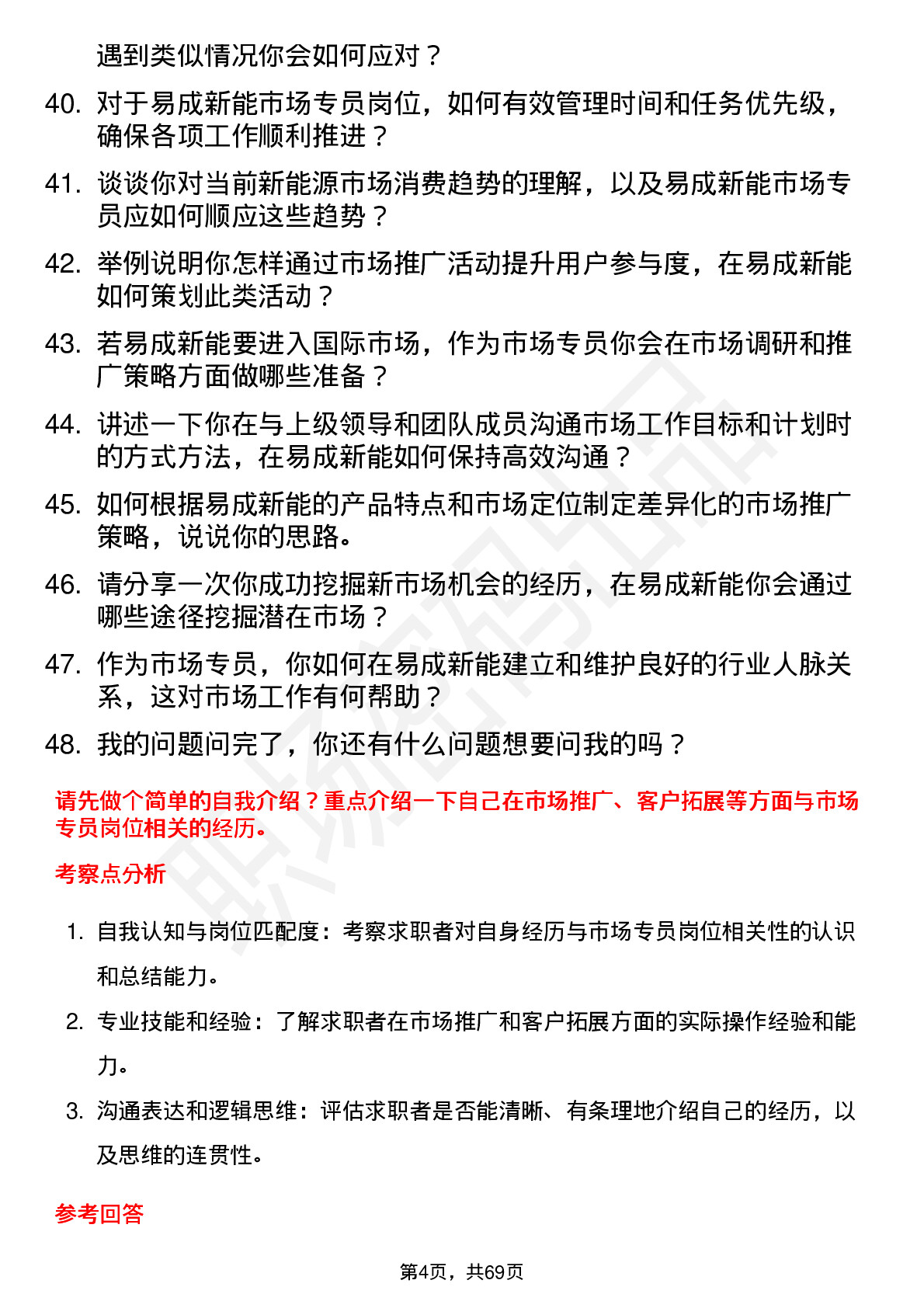 遇到类似情况你会如何应对？

40. 对于易成新能市场专员岗位，如何有效管理时间和任务优先级，确保各项工作顺利推进？

41. 谈谈你对当前新能源市场消费趋势的理解，以及易成新能市场专员应如何顺应这些趋势？

42. 举例说明你怎样通过市场推广活动提升用户参与度，在易成新能如何策划此类活动？

43. 若易成新能要进入国际市场，作为市场专员你会在市场调研和推广策略方面做哪些准备？

44. 讲述一下你在与上级领导和团队成员沟通市场工作目标和计划时的方式方法，在易成新能如何保持高效沟通？

45. 如何根据易成新能的产品特点和市场定位制定差异化的市场推广策略，说说你的思路。

46. 请分享一次你成功挖掘新市场机会的经历，在易成新能你会通过哪些途径挖掘潜在市场？

47. 作为市场专员，你如何在易成新能建立和维护良好的行业人脉关系，这对市场工作有何帮助？

48. 我的问题问完了，你还有什么问题想要问我的吗？

请先做个简单的自我介绍？重点介绍一下自己在市场推广、客户拓展等方面与市场专员岗位相关的经历。

考察点分析

1. 自我认知与岗位匹配度：考察求职者对自身经历与市场专员岗位相关性的认识和总结能力。

2. 专业技能和经验：了解求职者在市场推广和客户拓展方面的实际操作经验和能力。

3. 沟通表达和逻辑思维：评估求职者是否能清晰、有条理地介绍自己的经历，以及思维的连贯性。

参考回答

第4页，共69页